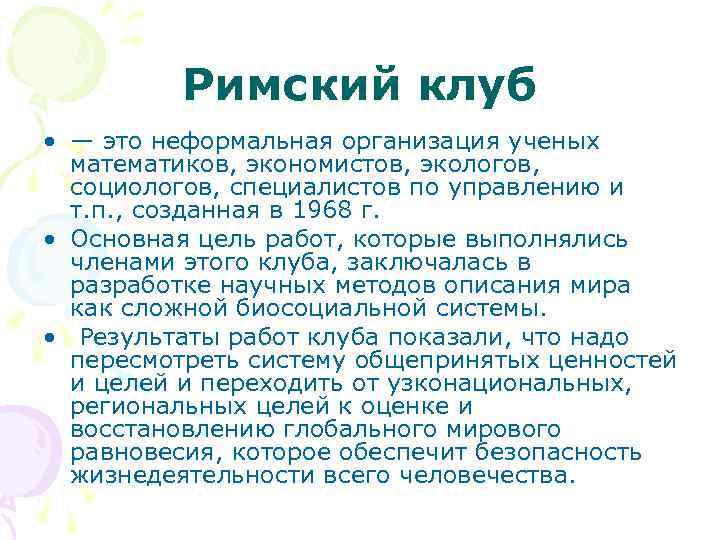 Римский клуб

• — это неформальная организация ученых математиков, экономистов, экологов, социологов, специалистов по управлению и т.п., созданная в 1968 г.
• Основная цель работ, которые выполнялись членами этого клуба, заключалась в разработке научных методов описания мира как сложной биосоциальной системы.
• Результаты работ клуба показали, что надо пересмотреть систему общепринятых ценностей и целей и переходить от узконациональных, региональных целей к оценке и восстановлению глобального мирового равновесия, которое обеспечит безопасность жизнедеятельности всего человечества.